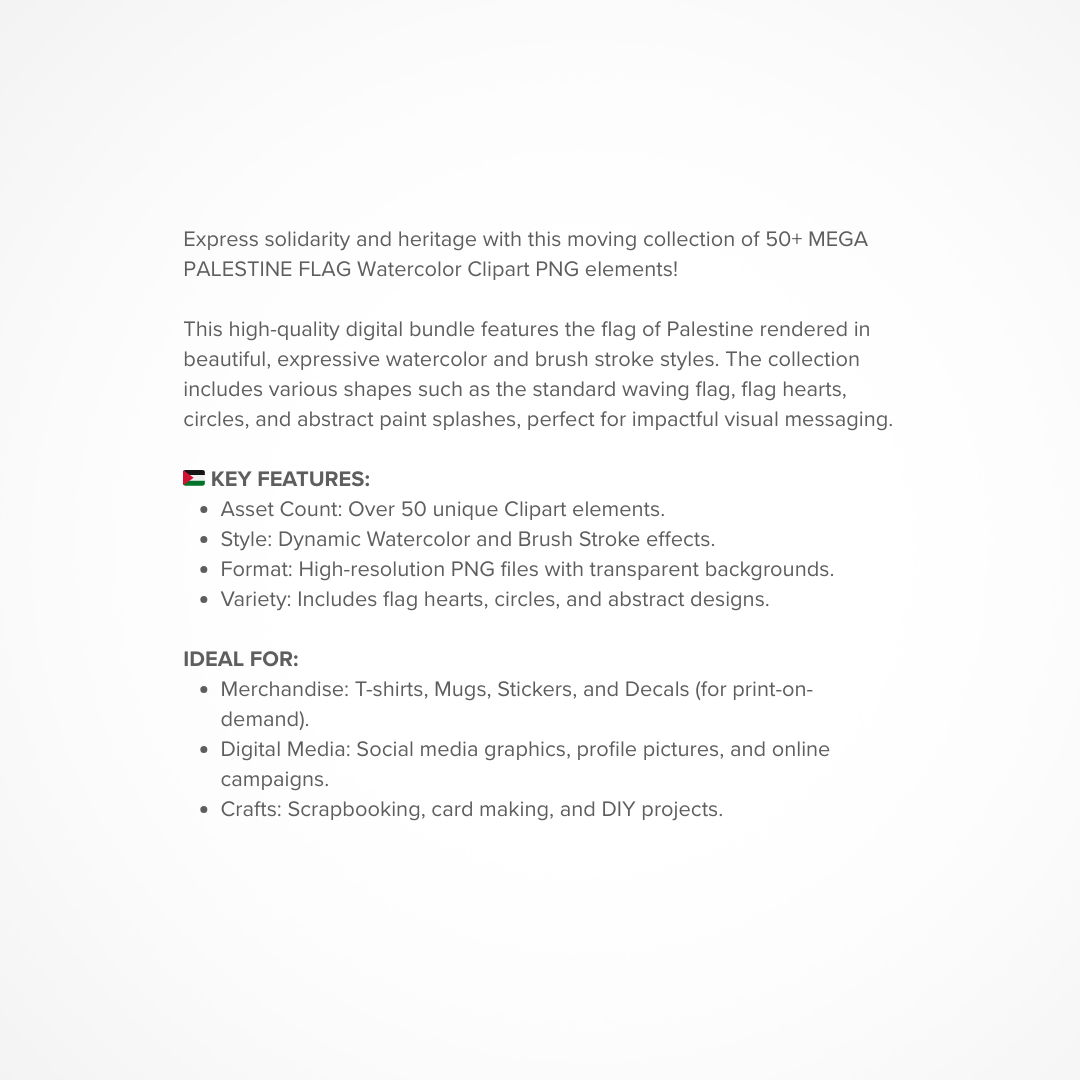 Express solidarity and heritage with this moving collection of 50+ MEGA PALESTINE FLAG Watercolor Clipart PNG elements!

This high-quality digital bundle features the flag of Palestine rendered in beautiful, expressive watercolor and brush stroke styles. The collection includes various shapes such as the standard waving flag, flag hearts, circles, and abstract paint splashes, perfect for impactful visual messaging.

🇵🇸 KEY FEATURES:
- Asset Count: Over 50 unique Clipart elements.
- Style: Dynamic Watercolor and Brush Stroke effects.
- Format: High-resolution PNG files with transparent backgrounds.
- Variety: Includes flag hearts, circles, and abstract designs.

IDEAL FOR:
- Merchandise: T-shirts, Mugs, Stickers, and Decals (for print-on-demand).
- Digital Media: Social media graphics, profile pictures, and online campaigns.
- Crafts: Scrapbooking, card making, and DIY projects.